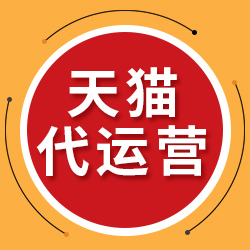 天猫
代运营